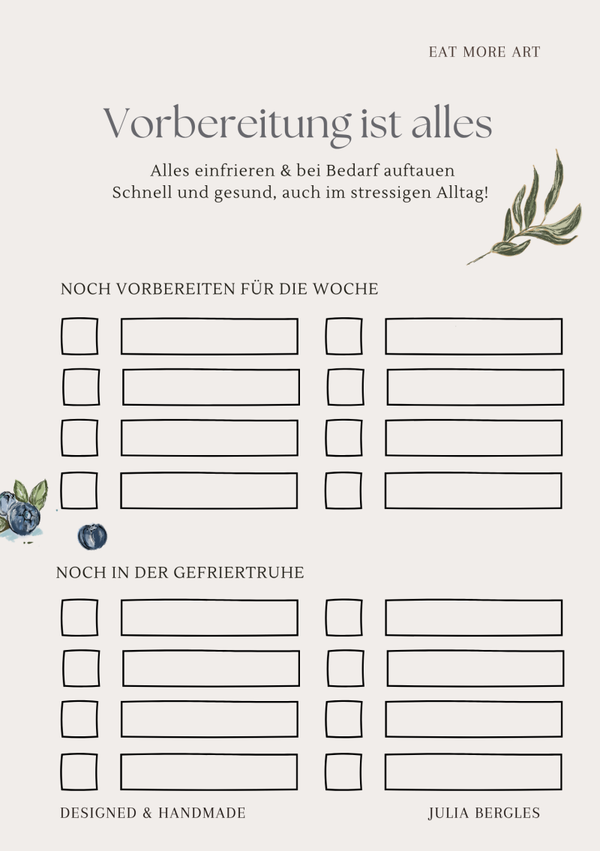 EAT MORE ART

Vorbereitung ist alles

Alles einfrieren & bei Bedarf auftauen
Schnell und gesund, auch im stressigen Alltag!

NOCH VORBEREITEN FÜR DIE WOCHE

NOCH IN DER GEFRIERTRUHE

DESIGNED & HANDMADE

JULIA BERGLES